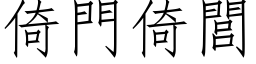 倚門倚閭